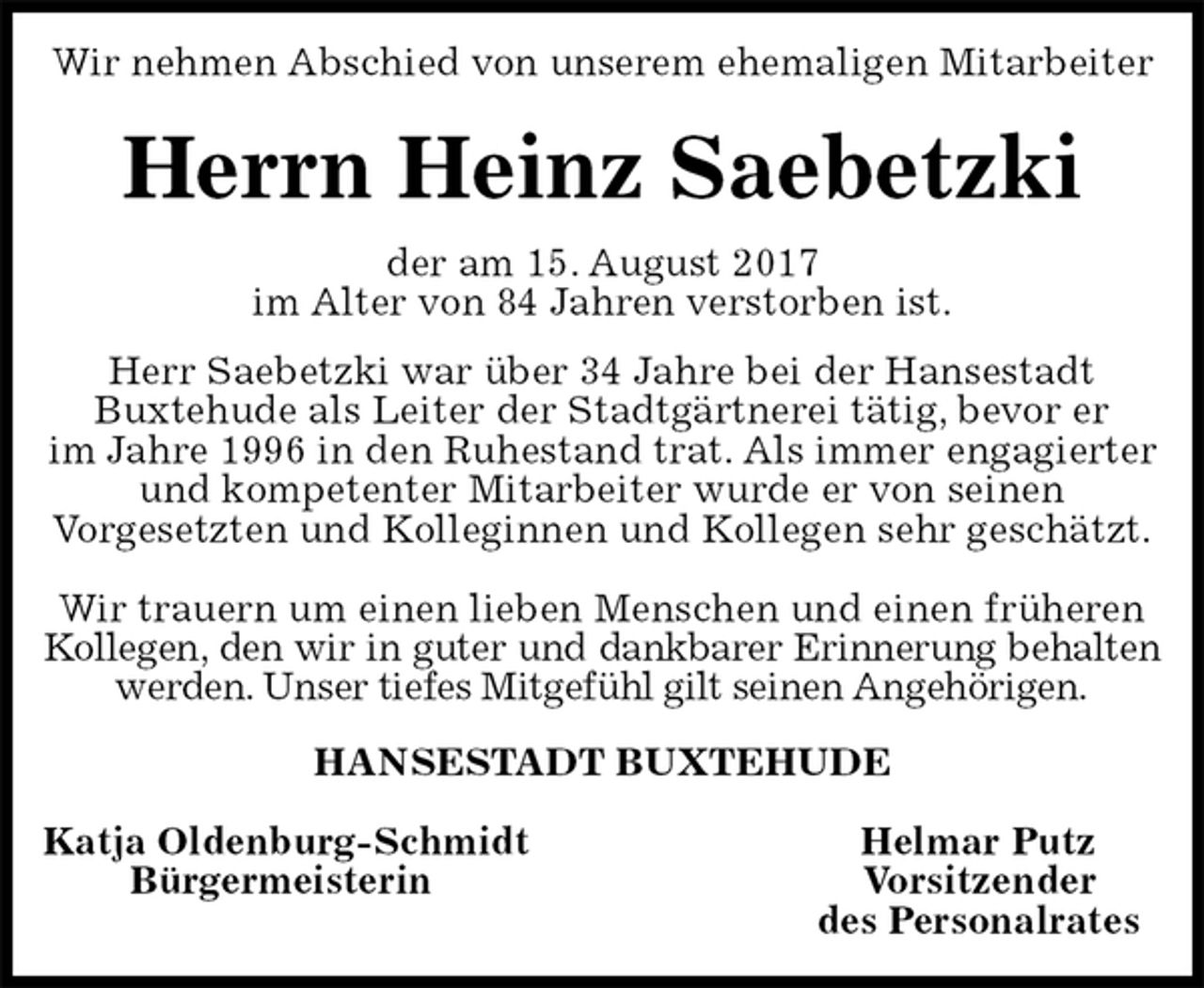 Wir nehmen Abschied von unserem ehemaligen Mitarbeiter

Herrn Heinz Saebetzki

der am 15. August 2017
im Alter von 84 Jahren verstorben ist.

Herr Saebetzki war über 34 Jahre bei der Hansestadt Buxtehude als Leiter der Stadtgärtnerei tätig, bevor er im Jahre 1996 in den Ruhestand trat. Als immer engagierter und kompetenter Mitarbeiter wurde er von seinen Vorgesetzten und Kolleginnen und Kollegen sehr geschätzt.

Wir trauern um einen lieben Menschen und einen früheren Kollegen, den wir in guter und dankbarer Erinnerung behalten werden. Unser tiefes Mitgefühl gilt seinen Angehörigen.

HANSESTADT BUXTEHUDE

Katja Oldenburg-Schmidt
Bürgermeisterin

Helmar Putz
Vorsitzender
des Personalrates